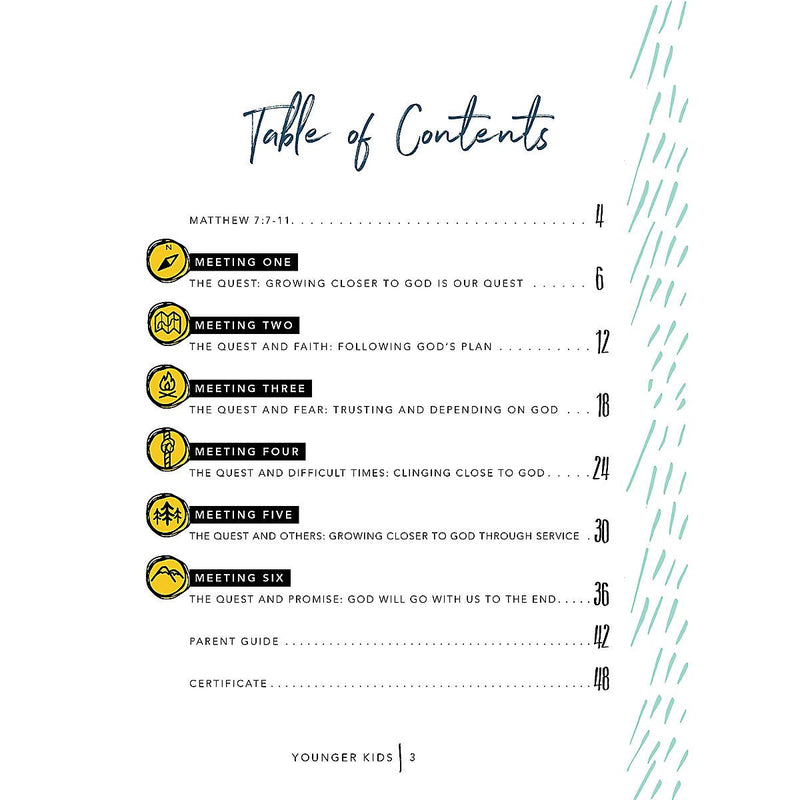 Table of Contents

MATTHEW 7:7-11 4

MEETING ONE
THE QUEST: GROWING CLOSER TO GOD IS OUR QUEST 6

MEETING TWO
THE QUEST AND FAITH: FOLLOWING GOD'S PLAN 12

MEETING THREE
THE QUEST AND FEAR: TRUSTING AND DEPENDING ON GOD 18

MEETING FOUR
THE QUEST AND DIFFICULT TIMES: CLINGING CLOSE TO GOD 24

MEETING FIVE
THE QUEST AND OTHERS: GROWING CLOSER TO GOD THROUGH SERVICE 30

MEETING SIX
THE QUEST AND PROMISE: GOD WILL GO WITH US TO THE END 36

PARENT GUIDE 42

CERTIFICATE 48

YOUNGER KIDS | 3